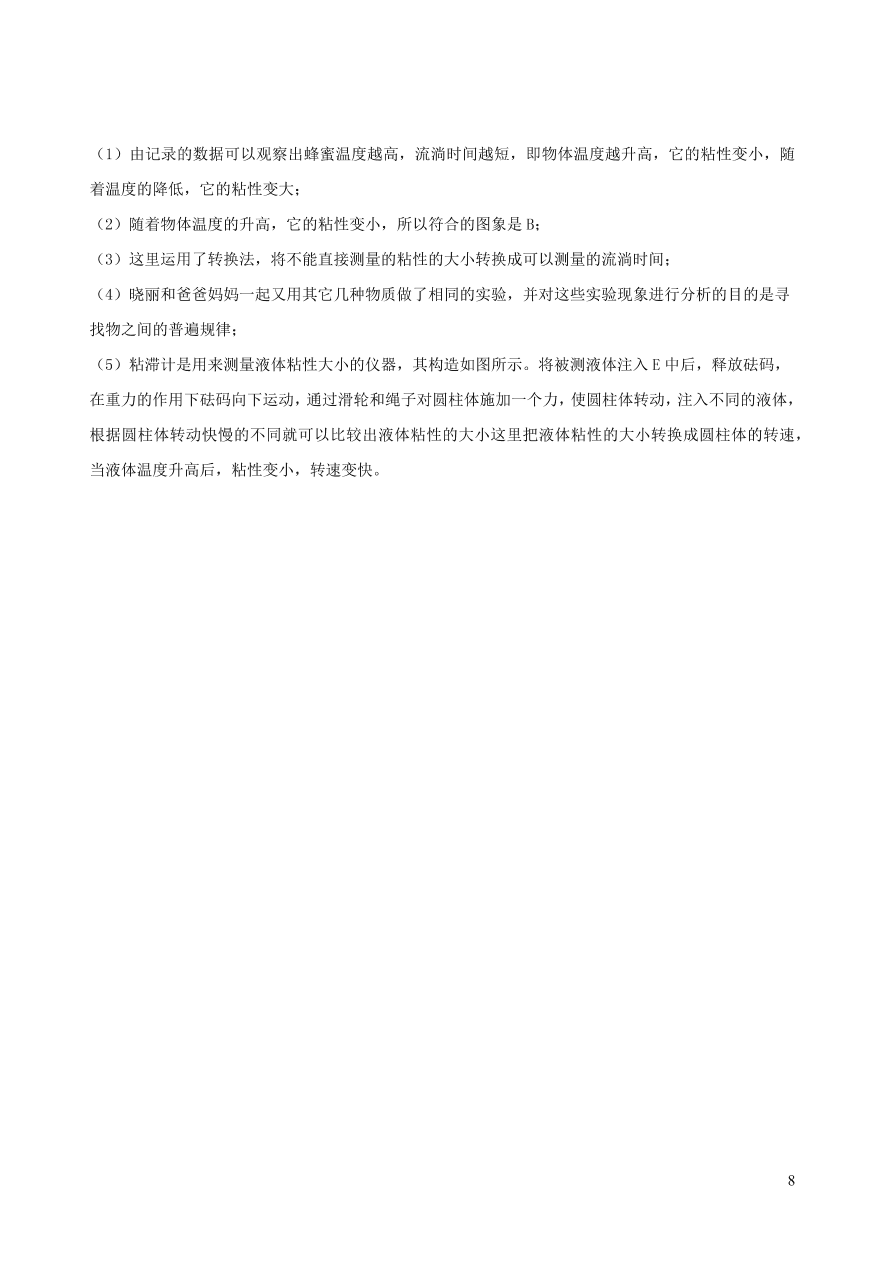 （1）由记录的数据可以观察出蜂蜜温度越高，流淌时间越短，即物体温度越升高，它的粘性变小，随着温度的降低，它的粘性变大；

（2）随着物体温度的升高，它的粘性变小，所以符合的图象是 B；

（3）这里运用了转换法，将不能直接测量的粘性的大小转换成可以测量的流淌时间；

（4）晓丽和爸爸妈妈一起又用其它几种物质做了相同的实验，并对这些实验现象进行分析的目的是寻找物之间的普遍规律；

（5）粘滞计是用来测量液体粘性大小的仪器，其构造如图所示。将被测液体注入 E 中后，释放砝码，在重力的作用下砝码向下运动，通过滑轮和绳子对圆柱体施加一个力，使圆柱体转动，注入不同的液体，根据圆柱体转动快慢的不同就可以比较出液体粘性的大小这里把液体粘性的大小转换成圆柱体的转速，当液体温度升高后，粘性变小，转速变快。

8